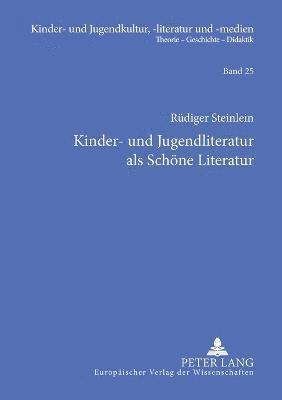 Kinder- und Jugendkultur, -literatur und -medien
Theorie – Geschichte – Didaktik

Band 25

Rüdiger Steinlein

Kinder- und Jugendliteratur als Schöne Literatur

PETER LANG
Europäischer Verlag der Wissenschaften